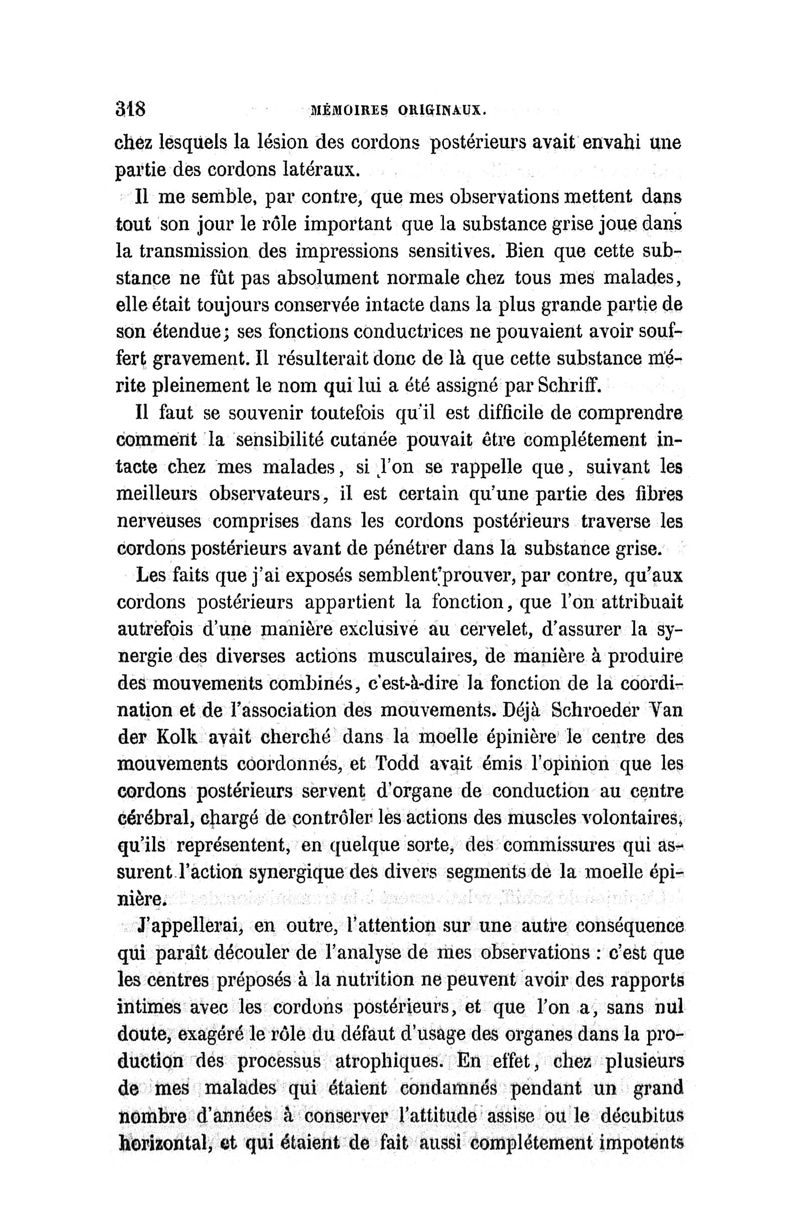 318 MÉMOIRES ORIGINAUX.

chez lesquels la lésion des cordons postérieurs avait envahi une partie des cordons latéraux.

Il me semble, par contre, que mes observations mettent dans tout son jour le rôle important que la substance grise joue dans la transmission des impressions sensitives. Bien que cette substance ne fût pas absolument normale chez tous mes malades, elle était toujours conservée intacte dans la plus grande partie de son étendue; ses fonctions conductrices ne pouvaient avoir souffert gravement. Il résulterait donc de là que cette substance mérite pleinement le nom qui lui a été assigné par Schriff.

Il faut se souvenir toutefois qu'il est difficile de comprendre comment la sensibilité cutanée pouvait être complétement intacte chez mes malades, si l'on se rappelle que, suivant les meilleurs observateurs, il est certain qu'une partie des fibres nerveuses comprises dans les cordons postérieurs traverse les cordons postérieurs avant de pénétrer dans la substance grise.

Les faits que j'ai exposés semblent prouver, par contre, qu'aux cordons postérieurs appartient la fonction, que l'on attribuait autrefois d'une manière exclusive au cervelet, d'assurer la synergie des diverses actions musculaires, de manière à produire des mouvements combinés, c'est-à-dire la fonction de la coordination et de l'association des mouvements. Déjà Schroeder Van der Kolk avait cherché dans la moelle épinière le centre des mouvements coordonnés, et Todd avait émis l'opinion que les cordons postérieurs servent d'organe de conduction au centre cérébral, chargé de contrôler les actions des muscles volontaires, qu'ils représentent, en quelque sorte, des commissures qui assurent l'action synergique des divers segments de la moelle épinière.

J'appellerai, en outre, l'attention sur une autre conséquence qui paraît découler de l'analyse de mes observations : c'est que les centres préposés à la nutrition ne peuvent avoir des rapports intimes avec les cordons postérieurs, et que l'on a, sans nul doute, exagéré le rôle du défaut d'usage des organes dans la production des processus atrophiques. En effet, chez plusieurs de mes malades qui étaient condamnés pendant un grand nombre d'années à conserver l'attitude assise ou le décubitus horizontal, et qui étaient de fait aussi complétement impotents